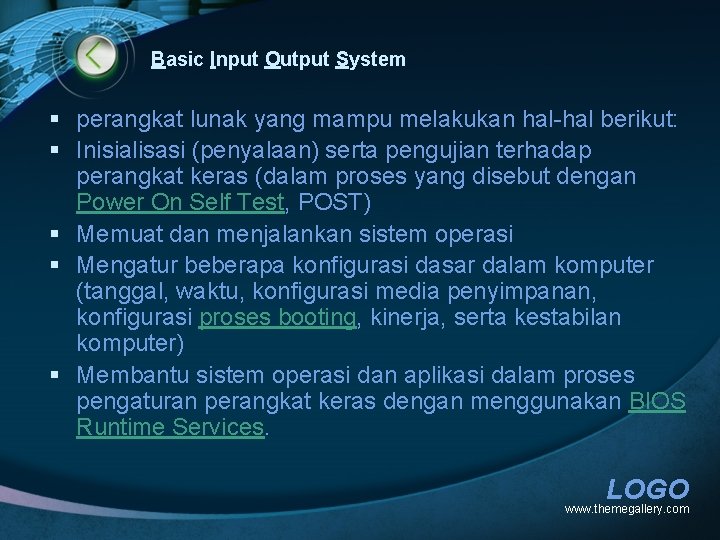 Basic Input Output System

▪ perangkat lunak yang mampu melakukan hal-hal berikut:
▪ Inisialisasi (penyalaan) serta pengujian terhadap perangkat keras (dalam proses yang disebut dengan Power On Self Test, POST)
▪ Memuat dan menjalankan sistem operasi
▪ Mengatur beberapa konfigurasi dasar dalam komputer (tanggal, waktu, konfigurasi media penyimpanan, konfigurasi proses booting, kinerja, serta kestabilan komputer)
▪ Membantu sistem operasi dan aplikasi dalam proses pengaturan perangkat keras dengan menggunakan BIOS Runtime Services.

LOGO
www.themegallery.com